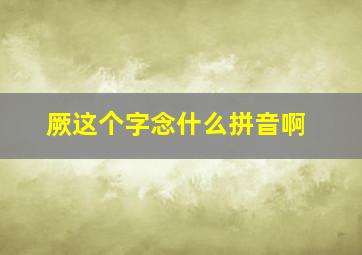 厥这个字念什么拼音啊